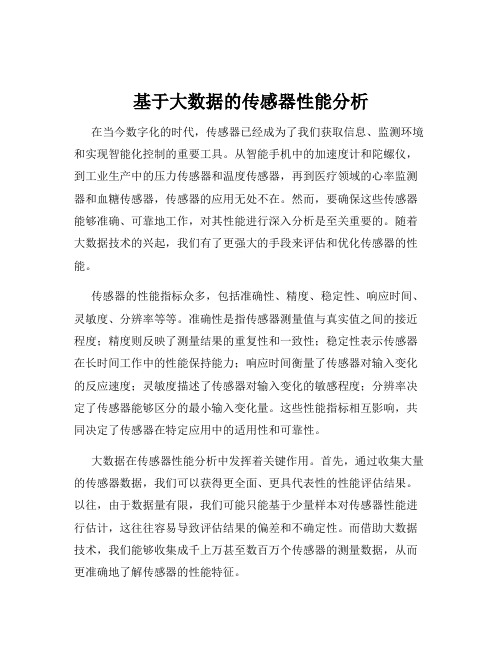 基于大数据的传感器性能分析

在当今数字化的时代，传感器已经成为了我们获取信息、监测环境和实现智能化控制的重要工具。从智能手机中的加速度计和陀螺仪，到工业生产中的压力传感器和温度传感器，再到医疗领域的心率监测器和血糖传感器，传感器的应用无处不在。然而，要确保这些传感器能够准确、可靠地工作，对其性能进行深入分析是至关重要的。随着大数据技术的兴起，我们有了更强大的手段来评估和优化传感器的性能。

传感器的性能指标众多，包括准确性、精度、稳定性、响应时间、灵敏度、分辨率等等。准确性是指传感器测量值与真实值之间的接近程度；精度则反映了测量结果的重复性和一致性；稳定性表示传感器在长时间工作中的性能保持能力；响应时间衡量了传感器对输入变化的反应速度；灵敏度描述了传感器对输入变化的敏感程度；分辨率决定了传感器能够区分的最小输入变化量。这些性能指标相互影响，共同决定了传感器在特定应用中的适用性和可靠性。

大数据在传感器性能分析中发挥着关键作用。首先，通过收集大量的传感器数据，我们可以获得更全面、更具代表性的性能评估结果。以往，由于数据量有限，我们可能只能基于少量样本对传感器性能进行估计，这往往容易导致评估结果的偏差和不确定性。而借助大数据技术，我们能够收集成千上万甚至数百万个传感器的测量数据，从而更准确地了解传感器的性能特征。